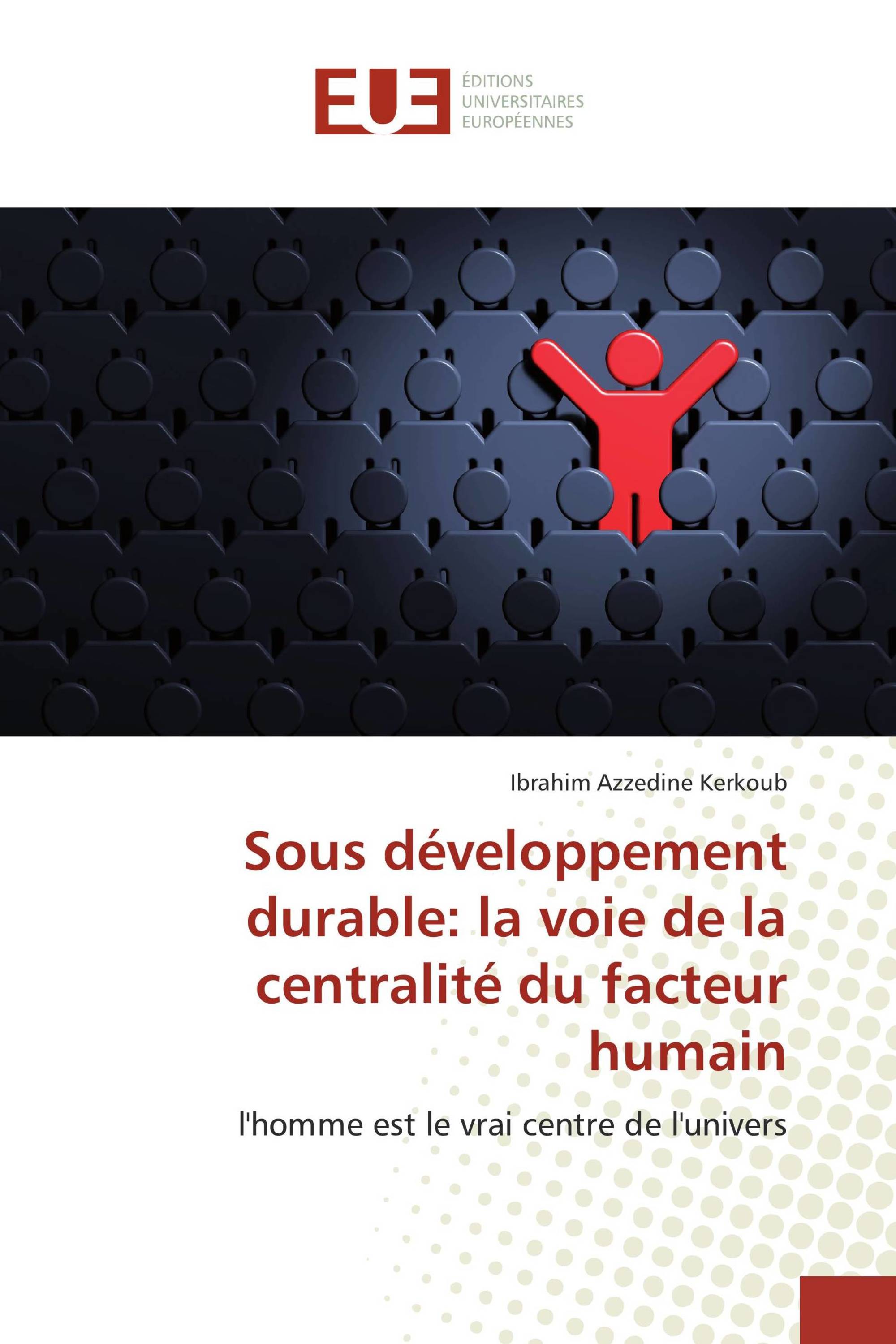 EUE

ÉDITIONS
UNIVERSITAIRES
EUROPÉENNES

Ibrahim Azzedine Kerkoub

Sous développement durable: la voie de la centralité du facteur humain

l'homme est le vrai centre de l'univers